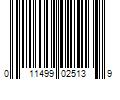 0 11499 02513 9